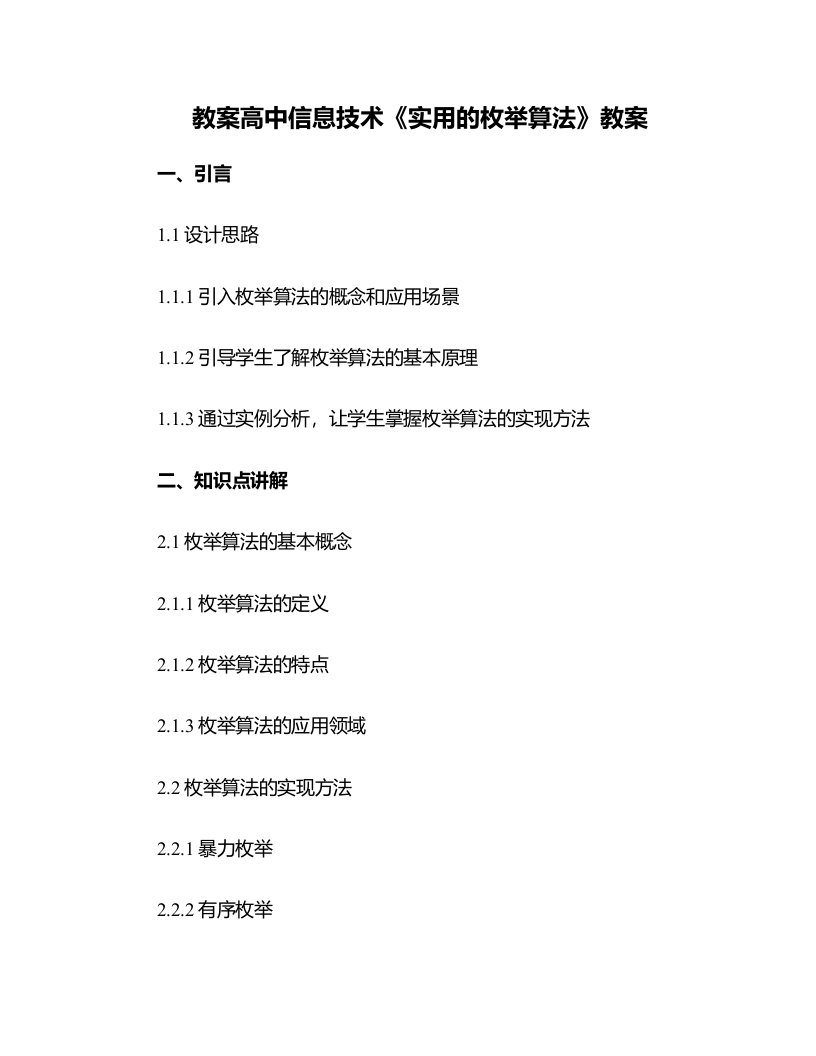 教案高中信息技术《实用的枚举算法》教案

一、引言

1.1 设计思路

1.1.1 引入枚举算法的概念和应用场景

1.1.2 引导学生了解枚举算法的基本原理

1.1.3 通过实例分析，让学生掌握枚举算法的实现方法

二、知识点讲解

2.1 枚举算法的基本概念

2.1.1 枚举算法的定义

2.1.2 枚举算法的特点

2.1.3 枚举算法的应用领域

2.2 枚举算法的实现方法

2.2.1 暴力枚举

2.2.2 有序枚举